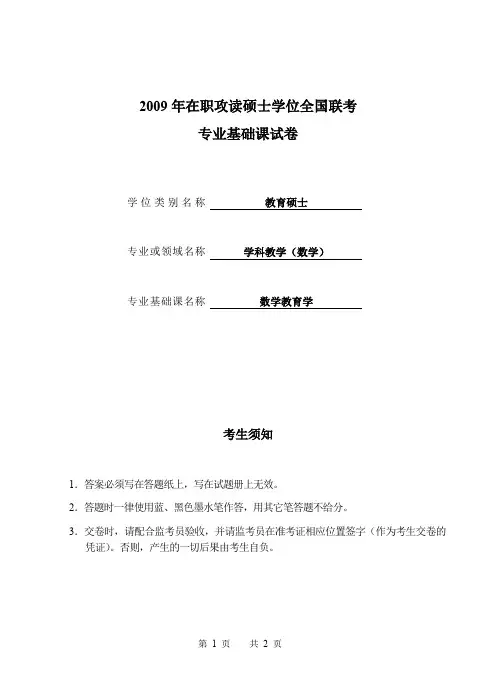 2009 年在职攻读硕士学位全国联考
专业基础课试卷

学位类别名称 教育硕士

专业或领域名称 学科教学（数学）

专业基础课名称 数学教育学

考生须知

1. 答案必须写在答题纸上，写在试题册上无效。
2. 答题时一律使用蓝、黑色墨水笔作答，用其它笔答题不给分。
3. 交卷时，请配合监考员验收，并请监考员在准考证相应位置签字（作为考生交卷的凭证）。否则，产生的一切后果由考生自负。

第 1 页 共 2 页